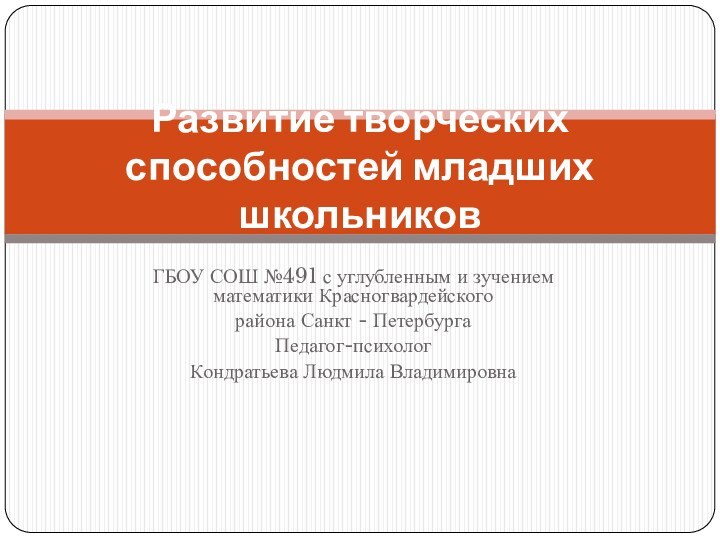 Развитие творческих способностей младших школьников

ГБОУ СОШ №491 с углубленным и зучением математики Красногвардейского района Санкт - Петербурга
Педагог-психолог
Кондратьева Людмила Владимировна